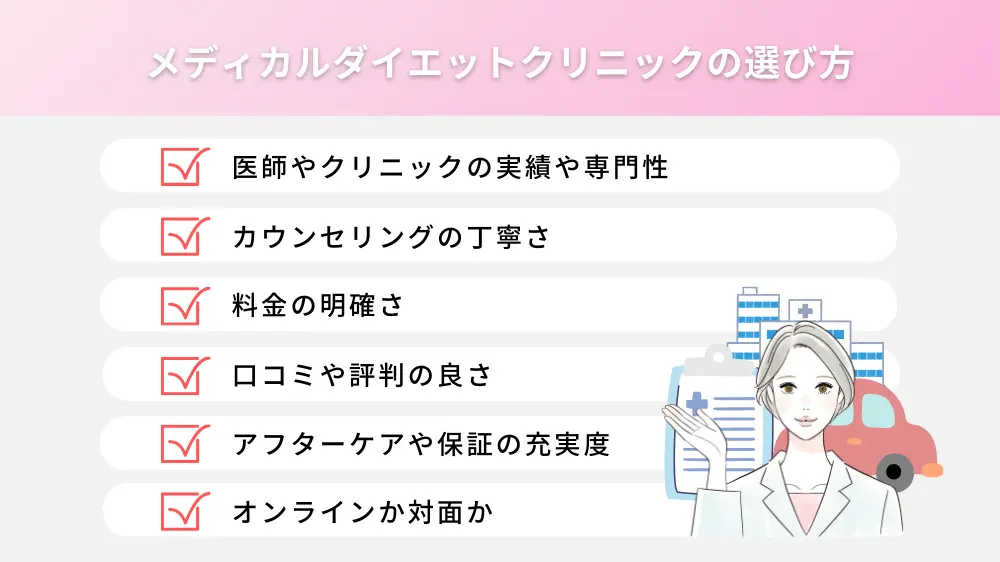 メディカルダイエットクリニックの選び方

医師やクリニックの実績や専門性

カウンセリングの丁寧さ

料金の明確さ

口コミや評判の良さ

アフターケアや保証の充実度

オンラインか対面か